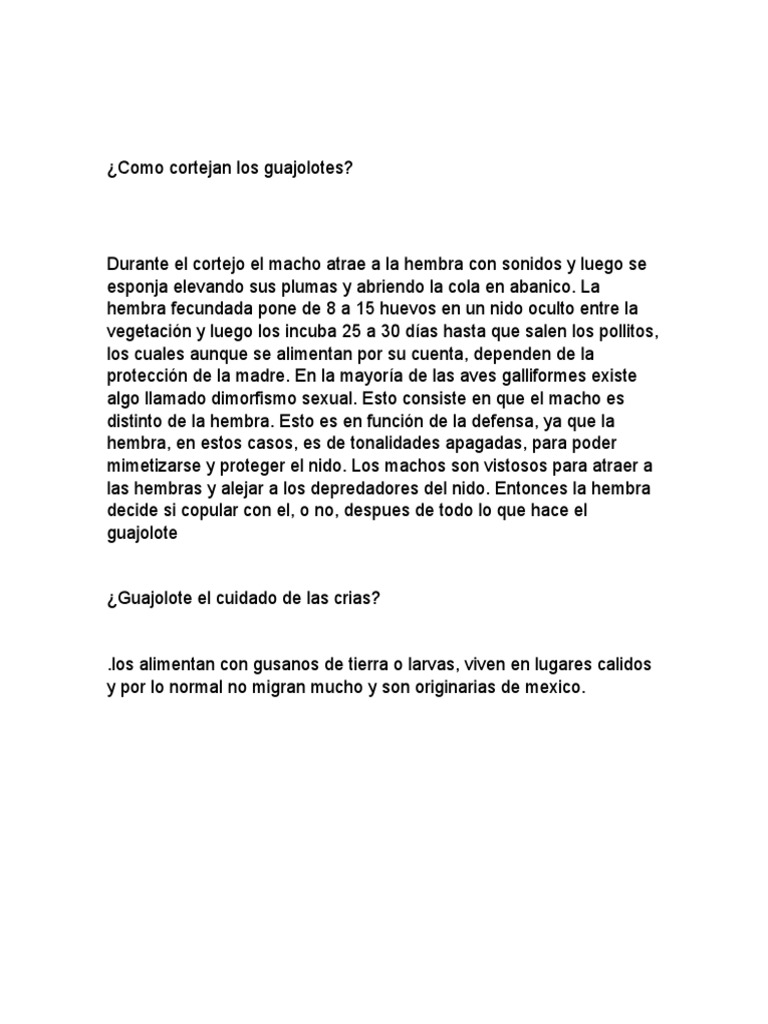 ¿Como cortejan los guajolotes?

Durante el cortejo el macho atrae a la hembra con sonidos y luego se esponja elevando sus plumas y abriendo la cola en abanico. La hembra fecundada pone de 8 a 15 huevos en un nido oculto entre la vegetación y luego los incuba 25 a 30 días hasta que salen los pollitos, los cuales aunque se alimentan por su cuenta, dependen de la protección de la madre. En la mayoría de las aves galliformes existe algo llamado dimorfismo sexual. Esto consiste en que el macho es distinto de la hembra. Esto es en función de la defensa, ya que la hembra, en estos casos, es de tonalidades apagadas, para poder mimetizarse y proteger el nido. Los machos son vistosos para atraer a las hembras y alejar a los depredadores del nido. Entonces la hembra decide si copular con el, o no, despues de todo lo que hace el guajolote

¿Guajolote el cuidado de las crias?

.los alimentan con gusanos de tierra o larvas, viven en lugares calidos y por lo normal no migran mucho y son originarias de mexico.